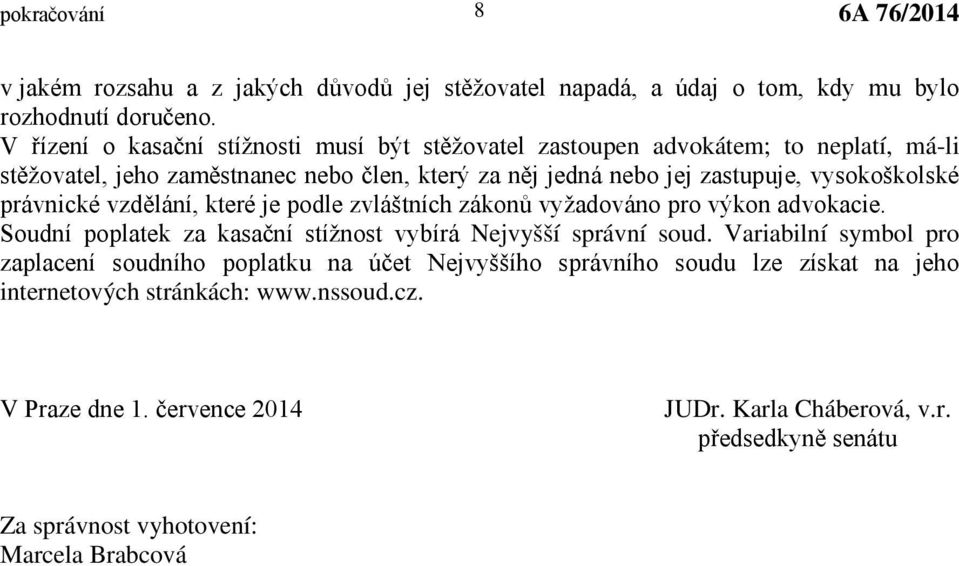 pokračování 8 6A 76/2014

v jakém rozsahu a z jakých důvodů jej stěžovatel napadá, a údaj o tom, kdy mu bylo rozhodnutí doručeno.
V řízení o kasační stížnosti musí být stěžovatel zastoupen advokátem; to neplatí, má-li stěžovatel, jeho zaměstnanec nebo člen, který za něj jedná nebo jej zastupuje, vysokoškolské právnické vzdělání, které je podle zvláštních zákonů vyžadováno pro výkon advokacie.
Soudní poplatek za kasační stížnost vybírá Nejvyšší správní soud. Variabilní symbol pro zaplacení soudního poplatku na účet Nejvyššího správního soudu lze získat na jeho internetových stránkách: www.nssoud.cz.

V Praze dne 1. července 2014

JUDr. Karla Cháberová, v.r.
předsedkyně senátu

Za správnost vyhotovení:
Marcela Brabcová